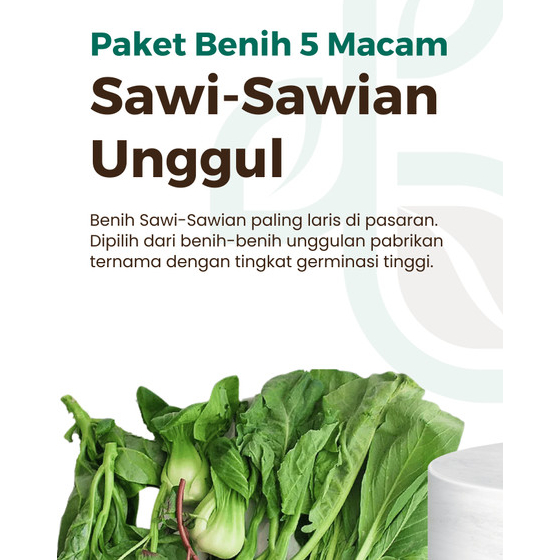 Paket Benih 5 Macam

Sawi-Sawian Unggul

Benih Sawi-Sawian paling laris di pasaran. Dipilih dari benih-benih unggulan pabrikan ternama dengan tingkat germinasi tinggi.